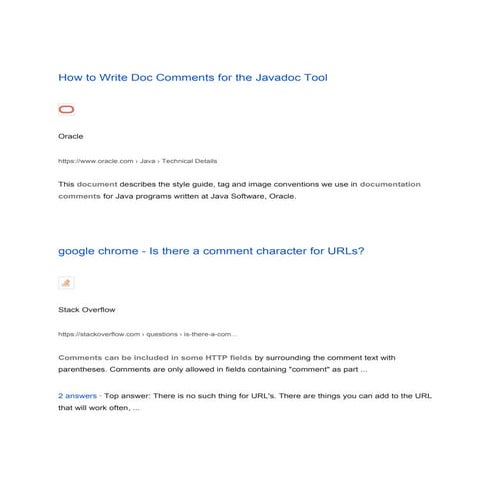 How to Write Doc Comments for the Javadoc Tool

Oracle

https://www.oracle.com › Java › Technical Details

This document describes the style guide, tag and image conventions we use in documentation comments for Java programs written at Java Software, Oracle.

google chrome - Is there a comment character for URLs?

Stack Overflow

https://stackoverflow.com › questions › is-there-a-com...

Comments can be included in some HTTP fields by surrounding the comment text with parentheses. Comments are only allowed in fields containing "comment" as part ...

2 answers · Top answer: There is no such thing for URL's. There are things you can add to the URL that will work often, ...